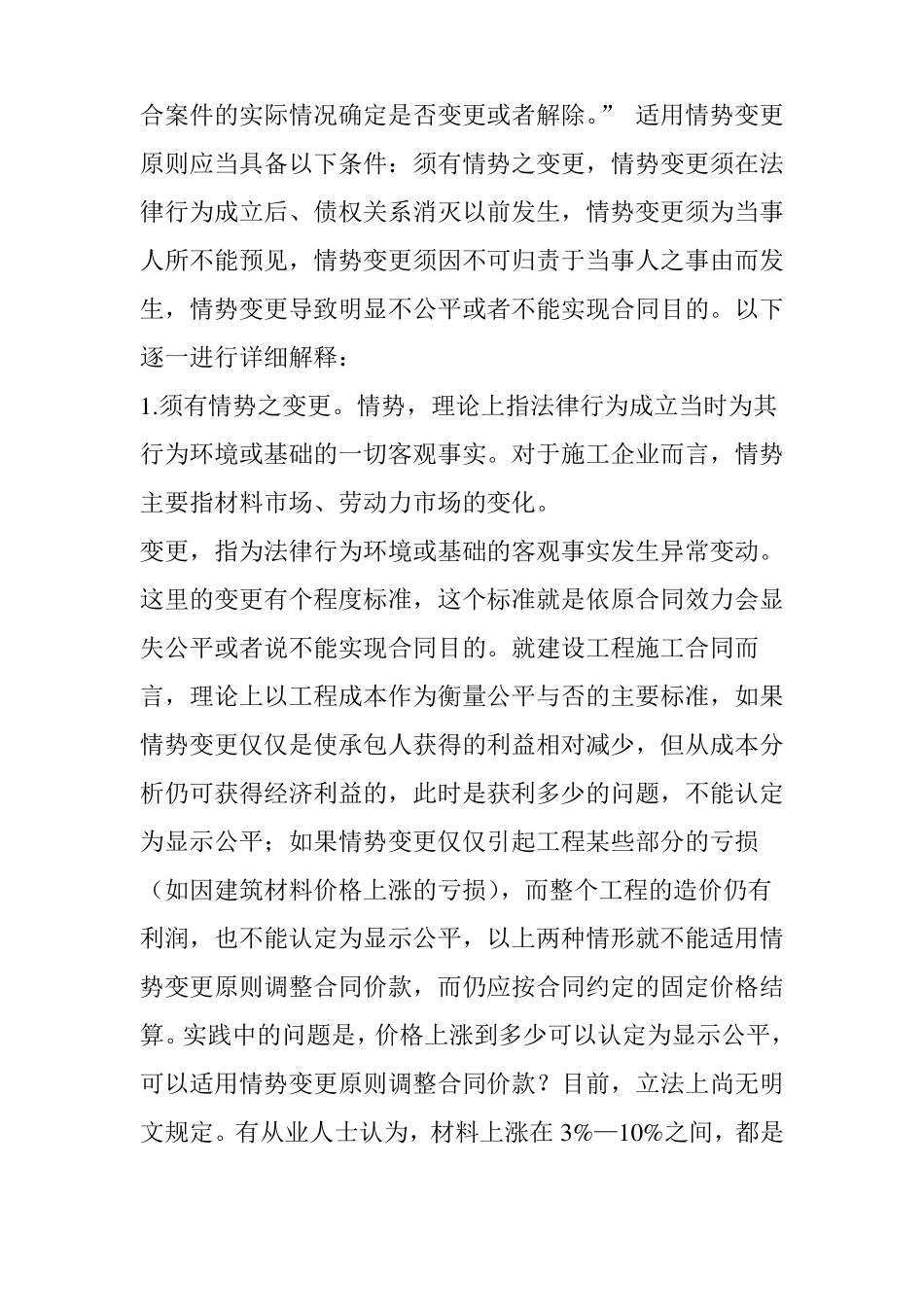 合案件的实际情况确定是否变更或者解除。” 适用情势变更原则应当具备以下条件：须有情势之变更，情势变更须在法律行为成立后、债权关系消灭以前发生，情势变更须为当事人所不能预见，情势变更须因不可归责于当事人之事由而发生，情势变更导致明显不公平或者不能实现合同目的。以下逐一进行详细解释：

1.须有情势之变更。情势，理论上指法律行为成立当时为其行为环境或基础的一切客观事实。对于施工企业而言，情势主要指材料市场、劳动力市场的变化。

变更，指为法律行为环境或基础的客观事实发生异常变动。这里的变更有个程度标准，这个标准就是依原合同效力会显失公平或者说不能实现合同目的。就建设工程施工合同而言，理论上以工程成本作为衡量公平与否的主要标准，如果情势变更仅仅是使承包人获得的利益相对减少，但从成本分析仍可获得经济利益的，此时是获利多少的问题，不能认定为显示公平；如果情势变更仅仅引起工程某些部分的亏损（如因建筑材料价格上涨的亏损），而整个工程的造价仍有利润，也不能认定为显示公平，以上两种情形就不能适用情势变更原则调整合同价款，而仍应按合同约定的固定价格结算。实践中的问题是，价格上涨到多少可以认定为显示公平，可以适用情势变更原则调整合同价款？目前，立法上尚无明文规定。有从业人士认为，材料上涨在 3%—10%之间，都是